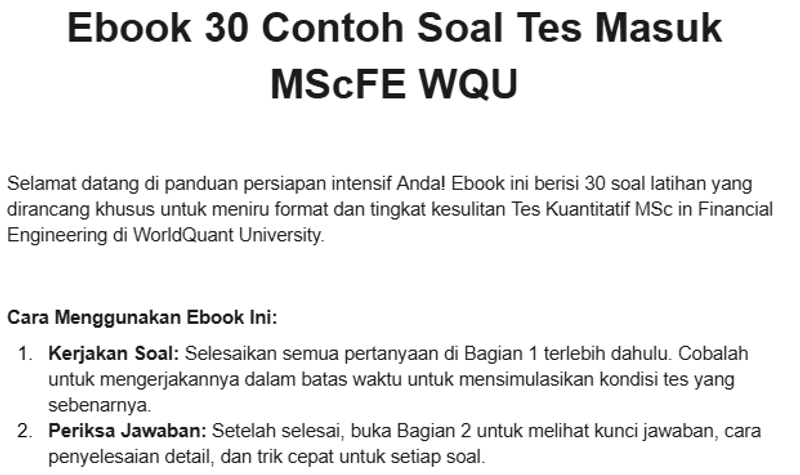 Ebook 30 Contoh Soal Tes Masuk MScFE WQU

Selamat datang di panduan persiapan intensif Anda! Ebook ini berisi 30 soal latihan yang dirancang khusus untuk meniru format dan tingkat kesulitan Tes Kuantitatif MSc in Financial Engineering di WorldQuant University.

Cara Menggunakan Ebook Ini:

1. Kerjakan Soal: Selesaikan semua pertanyaan di Bagian 1 terlebih dahulu. Cobalah untuk mengerjakannya dalam batas waktu untuk mensimulasikan kondisi tes yang sebenarnya.
2. Periksa Jawaban: Setelah selesai, buka Bagian 2 untuk melihat kunci jawaban, cara penyelesaian detail, dan trik cepat untuk setiap soal.